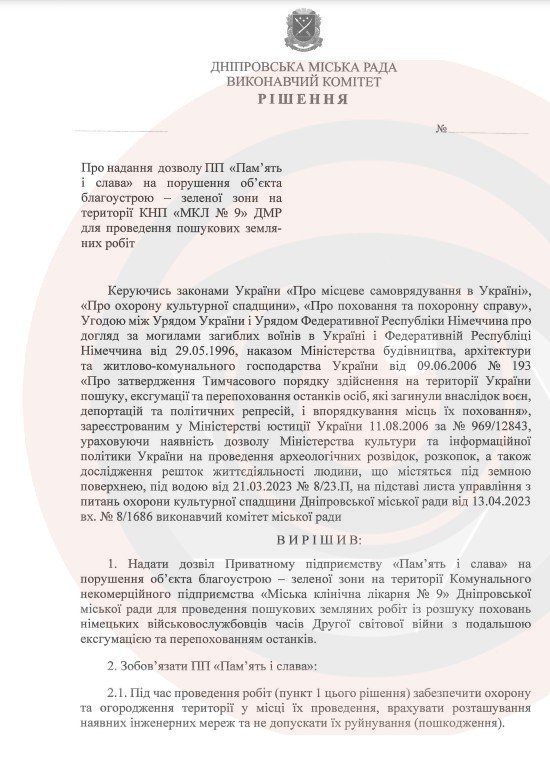 ДНІПРОВСЬКА МІСЬКА РАДА
ВИКОНАВЧИЙ КОМІТЕТ
РІШЕННЯ

№

Про надання дозволу ПП «Пам'ять і слава» на порушення об'єкта благоустрою – зеленої зони на території КНП «МКЛ № 9» ДМР для проведення пошукових земляних робіт

Керуючись законами України «Про місцеве самоврядування в Україні», «Про охорону культурної спадщини», «Про поховання та похоронну справу», Угодою між Урядом України і Урядом Федеративної Республіки Німеччина про догляд за могилами загиблих воїнів в Україні і Федеративній Республіці Німеччина від 29.05.1996, наказом Міністерства будівництва, архітектури та житлово-комунального господарства України від 09.06.2006 № 193 «Про затвердження Тимчасового порядку здійснення на території України пошуку, ексгумації та перепоховання останків осіб, які загинули внаслідок воєн, депортацій та політичних репресій, і впорядкування місць їх поховання», зареєстрованим у Міністерстві юстиції України 11.08.2006 за № 969/12843, ураховуючи наявність дозволу Міністерства культури та інформаційної політики України на проведення археологічних розвідок, розкопок, а також дослідження решток життєдіяльності людини, що містяться під земною поверхнею, під водою від 21.03.2023 № 8/23.П, на підставі листа управління з питань охорони культурної спадщини Дніпровської міської ради від 13.04.2023 вх. № 8/1686 виконавчий комітет міської ради

ВИРІШИВ:

1. Надати дозвіл Приватному підприємству «Пам'ять і слава» на порушення об'єкта благоустрою – зеленої зони на території Комунального некомерційного підприємства «Міська клінічна лікарня № 9» Дніпровської міської ради для проведення пошукових земляних робіт із розшуку поховань німецьких військовослужбовців часів Другої світової війни з подальшою ексгумацією та перепохованням останків.

2. Зобов'язати ПП «Пам'ять і слава»:

2.1. Під час проведення робіт (пункт 1 цього рішення) забезпечити охорону та огородження території у місці їх проведення, врахувати розташування наявних інженерних мереж та не допускати їх руйнування (пошкодження).